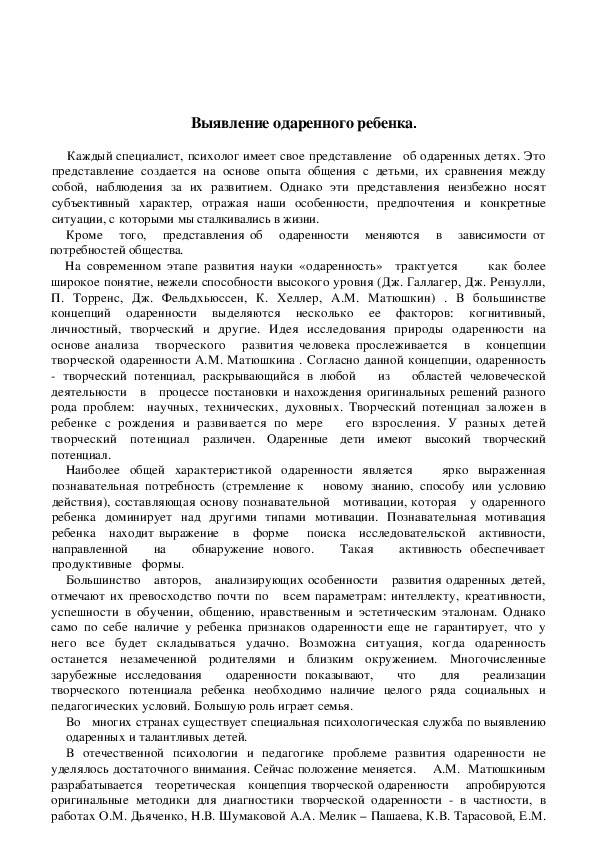 Выявление одаренного ребенка.

Каждый специалист, психолог имеет свое представление об одаренных детях. Это представление создается на основе опыта общения с детьми, их сравнения между собой, наблюдения за их развитием. Однако эти представления неизбежно носят субъективный характер, отражая наши особенности, предпочтения и конкретные ситуации, с которыми мы сталкивались в жизни.

Кроме того, представления об одаренности меняются в зависимости от потребностей общества.

На современном этапе развития науки «одаренность» трактуется как более широкое понятие, нежели способности высокого уровня (Дж. Галлагер, Дж. Рензулли, П. Торренс, Дж. Фельдхьюссен, К. Хеллер, А.М. Матюшкин) . В большинстве концепций одаренности выделяются несколько ее факторов: когнитивный, личностный, творческий и другие. Идея исследования природы одаренности на основе анализа творческого развития человека прослеживается в концепции творческой одаренности А.М. Матюшкина . Согласно данной концепции, одаренность - творческий потенциал, раскрывающийся в любой из областей человеческой деятельности в процессе постановки и нахождения оригинальных решений разного рода проблем: научных, технических, духовных. Творческий потенциал заложен в ребенке с рождения и развивается по мере его взросления. У разных детей творческий потенциал различен. Одаренные дети имеют высокий творческий потенциал.

Наиболее общей характеристикой одаренности является ярко выраженная познавательная потребность (стремление к новому знанию, способу или условию действия), составляющая основу познавательной мотивации, которая у одаренного ребенка доминирует над другими типами мотивации. Познавательная мотивация ребенка находит выражение в форме поиска исследовательской активности, направленной на обнаружение нового. Такая активность обеспечивает продуктивные формы.

Большинство авторов, анализирующих особенности развития одаренных детей, отмечают их превосходство почти по всем параметрам: интеллекту, креативности, успешности в обучении, общению, нравственным и эстетическим эталонам. Однако само по себе наличие у ребенка признаков одаренности еще не гарантирует, что у него все будет складываться удачно. Возможна ситуация, когда одаренность останется незамеченной родителями и близким окружением. Многочисленные зарубежные исследования одаренности показывают, что для реализации творческого потенциала ребенка необходимо наличие целого ряда социальных и педагогических условий. Большую роль играет семья.

Во многих странах существует специальная психологическая служба по выявлению одаренных и талантливых детей.

В отечественной психологии и педагогике проблеме развития одаренности не уделялось достаточного внимания. Сейчас положение меняется. А.М. Матюшкиным разрабатывается теоретическая концепция творческой одаренности апробируются оригинальные методики для диагностики творческой одаренности - в частности, в работах О.М. Дьяченко, Н.В. Шумаковой А.А. Мелик – Пашаева, К.В. Тарасовой, Е.М.